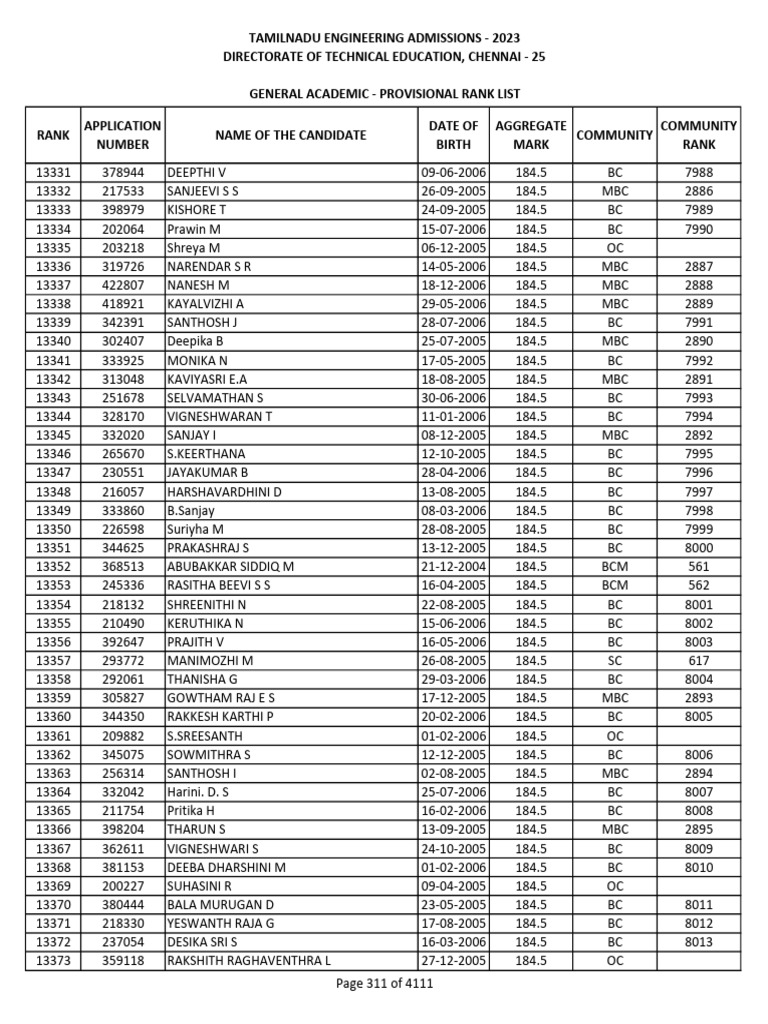 TAMILNADU ENGINEERING ADMISSIONS - 2023
DIRECTORATE OF TECHNICAL EDUCATION, CHENNAI - 25

GENERAL ACADEMIC - PROVISIONAL RANK LIST

| RANK | APPLICATION NUMBER | NAME OF THE CANDIDATE | DATE OF BIRTH | AGGREGATE MARK | COMMUNITY | COMMUNITY RANK |
|---|---|---|---|---|---|---|
| 13331 | 378944 | DEEPTHI V | 09-06-2006 | 184.5 | BC | 7988 |
| 13332 | 217533 | SANJEEVI S S | 26-09-2005 | 184.5 | MBC | 2886 |
| 13333 | 398979 | KISHORE T | 24-09-2005 | 184.5 | BC | 7989 |
| 13334 | 202064 | Prawin M | 15-07-2006 | 184.5 | BC | 7990 |
| 13335 | 203218 | Shreya M | 06-12-2005 | 184.5 | OC | |
| 13336 | 319726 | NARENDAR S R | 14-05-2006 | 184.5 | MBC | 2887 |
| 13337 | 422807 | NANESH M | 18-12-2006 | 184.5 | MBC | 2888 |
| 13338 | 418921 | KAYALVIZHI A | 29-05-2006 | 184.5 | MBC | 2889 |
| 13339 | 342391 | SANTHOSH J | 28-07-2006 | 184.5 | BC | 7991 |
| 13340 | 302407 | Deepika B | 25-07-2005 | 184.5 | MBC | 2890 |
| 13341 | 333925 | MONIKA N | 17-05-2005 | 184.5 | BC | 7992 |
| 13342 | 313048 | KAVIYASRI E.A | 18-08-2005 | 184.5 | MBC | 2891 |
| 13343 | 251678 | SELVAMATHAN S | 30-06-2006 | 184.5 | BC | 7993 |
| 13344 | 328170 | VIGNESHWARAN T | 11-01-2006 | 184.5 | BC | 7994 |
| 13345 | 332020 | SANJAY I | 08-12-2005 | 184.5 | MBC | 2892 |
| 13346 | 265670 | S.KEERTHANA | 12-10-2005 | 184.5 | BC | 7995 |
| 13347 | 230551 | JAYAKUMAR B | 28-04-2006 | 184.5 | BC | 7996 |
| 13348 | 216057 | HARSHAVARDHINI D | 13-08-2005 | 184.5 | BC | 7997 |
| 13349 | 333860 | B.Sanjay | 08-03-2006 | 184.5 | BC | 7998 |
| 13350 | 226598 | Suriyha M | 28-08-2005 | 184.5 | BC | 7999 |
| 13351 | 344625 | PRAKASHRAJ S | 13-12-2005 | 184.5 | BC | 8000 |
| 13352 | 368513 | ABUBAKKAR SIDDIQ M | 21-12-2004 | 184.5 | BCM | 561 |
| 13353 | 245336 | RASITHA BEEVI S S | 16-04-2005 | 184.5 | BCM | 562 |
| 13354 | 218132 | SHREENITHI N | 22-08-2005 | 184.5 | BC | 8001 |
| 13355 | 210490 | KERUTHIKA N | 15-06-2006 | 184.5 | BC | 8002 |
| 13356 | 392647 | PRAJITH V | 16-05-2006 | 184.5 | BC | 8003 |
| 13357 | 293772 | MANIMOZHI M | 26-08-2005 | 184.5 | SC | 617 |
| 13358 | 292061 | THANISHA G | 29-03-2006 | 184.5 | BC | 8004 |
| 13359 | 305827 | GOWTHAM RAJ E S | 17-12-2005 | 184.5 | MBC | 2893 |
| 13360 | 344350 | RAKKESH KARTHI P | 20-02-2006 | 184.5 | BC | 8005 |
| 13361 | 209882 | S.SREESANTH | 01-02-2006 | 184.5 | OC | |
| 13362 | 345075 | SOWMITHRA S | 12-12-2005 | 184.5 | BC | 8006 |
| 13363 | 256314 | SANTHOSH I | 02-08-2005 | 184.5 | MBC | 2894 |
| 13364 | 332042 | Harini. D. S | 25-07-2006 | 184.5 | BC | 8007 |
| 13365 | 211754 | Pritika H | 16-02-2006 | 184.5 | BC | 8008 |
| 13366 | 398204 | THARUN S | 13-09-2005 | 184.5 | MBC | 2895 |
| 13367 | 362611 | VIGNESHWARI S | 24-10-2005 | 184.5 | BC | 8009 |
| 13368 | 381153 | DEEBA DHARSHINI M | 01-02-2006 | 184.5 | BC | 8010 |
| 13369 | 200227 | SUHASINI R | 09-04-2005 | 184.5 | OC | |
| 13370 | 380444 | BALA MURUGAN D | 23-05-2005 | 184.5 | BC | 8011 |
| 13371 | 218330 | YESWANTH RAJA G | 17-08-2005 | 184.5 | BC | 8012 |
| 13372 | 237054 | DESIKA SRI S | 16-03-2006 | 184.5 | BC | 8013 |
| 13373 | 359118 | RAKSHITH RAGHAVENTHRA L | 27-12-2005 | 184.5 | OC | |

Page 311 of 4111